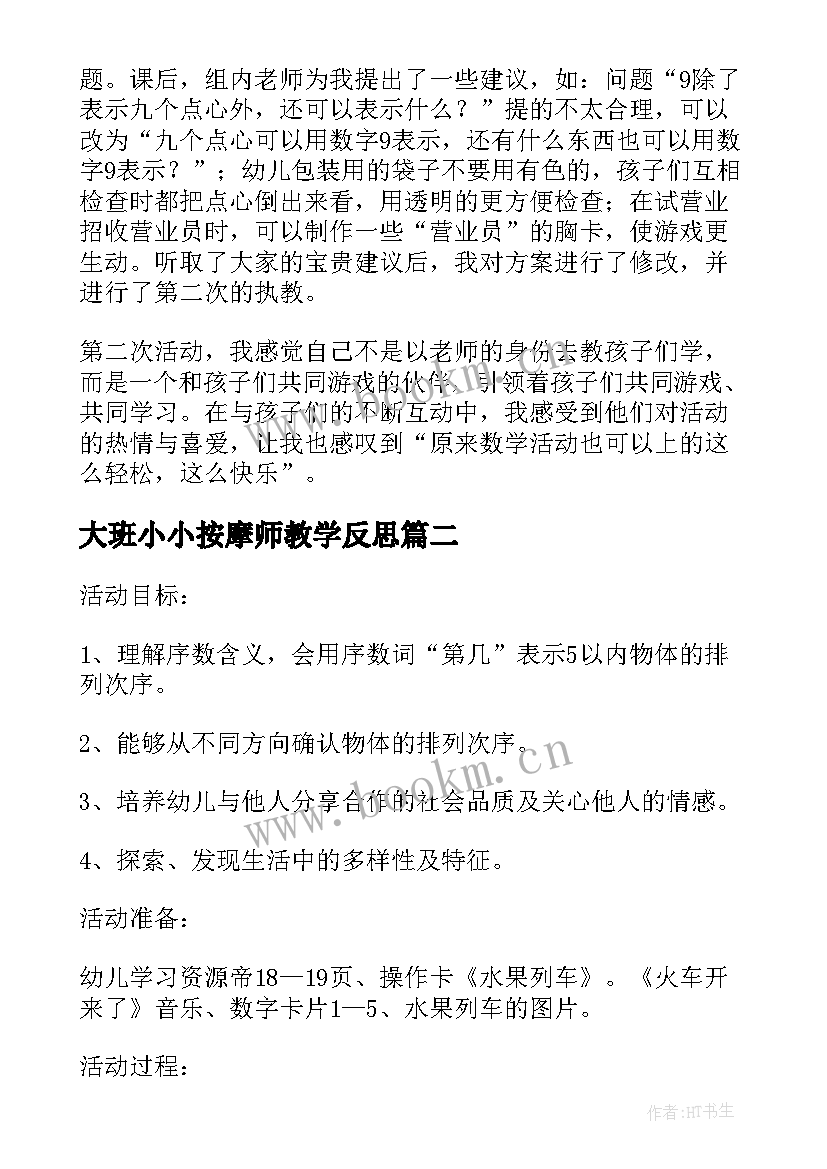 题。课后，组内老师为我提出了一些建议，如：问题“9除了表示九个点心外，还可以表示什么？”提的不太合理，可以改为“九个点心可以用数字9表示，还有什么东西也可以用数字9表示？”；幼儿包装用的袋子不要用有色的，孩子们互相检查时都把点心倒出来看，用透明的更方便检查；在试营业招收营业员时，可以制作一些“营业员”的胸卡，使游戏更生动。听取了大家的宝贵建议后，我对方案进行了修改，并进行了第二次的执教。

第二次活动，我感觉自己不是以老师的身份去教孩子们学，而是一个和孩子们共同游戏的伙伴，引领着孩子们共同游戏、共同学习。在与孩子们的不断互动中，我感受到他们对活动的热情与喜爱，让我也感叹到“原来数学活动也可以上的这么轻松，这么快乐”。

大班小小按摩师教学反思篇二

活动目标：

1、理解序数含义，会用序数词“第几”表示5以内物体的排列次序。

2、能够从不同方向确认物体的排列次序。

3、培养幼儿与他人分享合作的社会品质及关心他人的情感。

4、探索、发现生活中的多样性及特征。

活动准备：

幼儿学习资源帝18—19页、操作卡《水果列车》。《火车开来了》音乐、数字卡片1—5、水果列车的图片。

活动过程：

www.bookm.cn

作者:HT书生